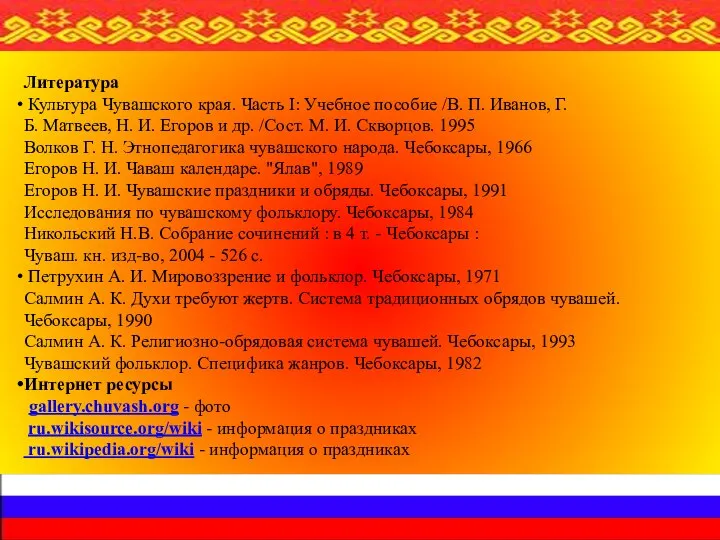 Литература

• Культура Чувашского края. Часть I: Учебное пособие /В. П. Иванов, Г. Б. Матвеев, Н. И. Егоров и др. /Сост. М. И. Скворцов. 1995
Волков Г. Н. Этнопедагогика чувашского народа. Чебоксары, 1966
Егоров Н. И. Чаваш календаре. "Ялав", 1989
Егоров Н. И. Чувашские праздники и обряды. Чебоксары, 1991
Исследования по чувашскому фольклору. Чебоксары, 1984
Никольский Н.В. Собрание сочинений : в 4 т. - Чебоксары : Чуваш. кн. изд-во, 2004 - 526 с.

• Петрухин А. И. Мировоззрение и фольклор. Чебоксары, 1971
Салмин А. К. Духи требуют жертв. Система традиционных обрядов чувашей. Чебоксары, 1990
Салмин А. К. Религиозно-обрядовая система чувашей. Чебоксары, 1993
Чувашский фольклор. Специфика жанров. Чебоксары, 1982

•Интернет ресурсы
gallery.chuvash.org - фото
ru.wikisource.org/wiki - информация о праздниках
ru.wikipedia.org/wiki - информация о праздниках